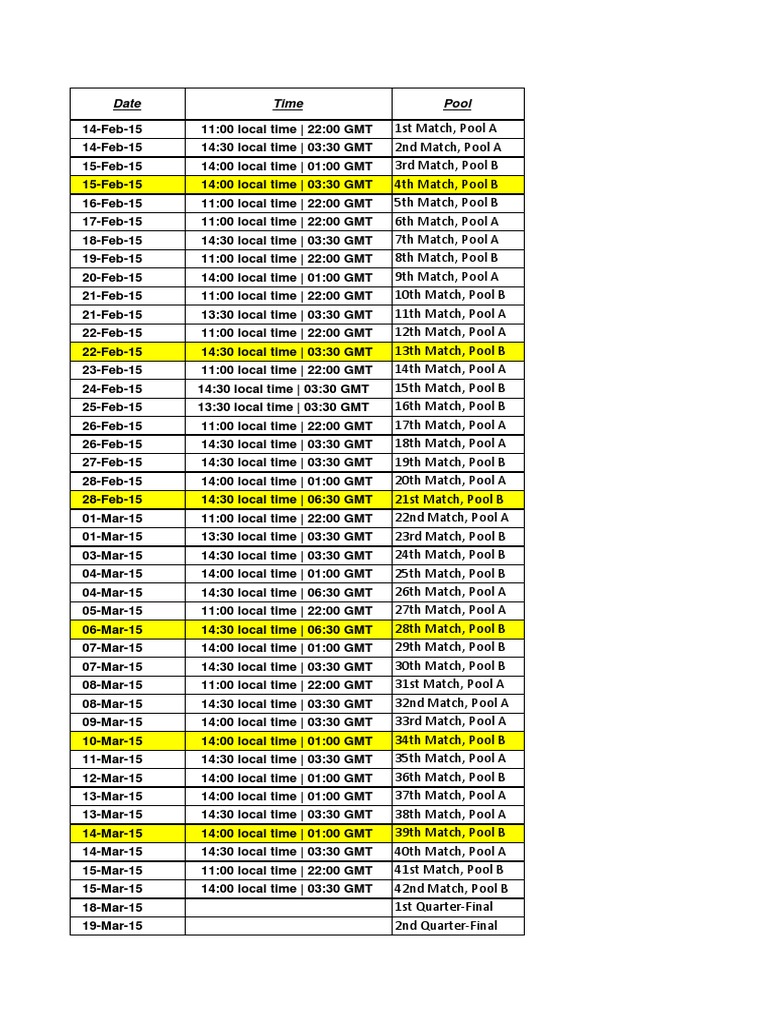 | Date | Time | Pool |
|---|---|---|
| 14-Feb-15 | 11:00 local time \| 22:00 GMT | 1st Match, Pool A |
| 14-Feb-15 | 14:30 local time \| 03:30 GMT | 2nd Match, Pool A |
| 15-Feb-15 | 14:00 local time \| 01:00 GMT | 3rd Match, Pool B |
| 15-Feb-15 | 14:00 local time \| 03:30 GMT | 4th Match, Pool B |
| 16-Feb-15 | 11:00 local time \| 22:00 GMT | 5th Match, Pool B |
| 17-Feb-15 | 11:00 local time \| 22:00 GMT | 6th Match, Pool A |
| 18-Feb-15 | 14:30 local time \| 03:30 GMT | 7th Match, Pool A |
| 19-Feb-15 | 11:00 local time \| 22:00 GMT | 8th Match, Pool B |
| 20-Feb-15 | 14:00 local time \| 01:00 GMT | 9th Match, Pool A |
| 21-Feb-15 | 11:00 local time \| 22:00 GMT | 10th Match, Pool B |
| 21-Feb-15 | 13:30 local time \| 03:30 GMT | 11th Match, Pool A |
| 22-Feb-15 | 11:00 local time \| 22:00 GMT | 12th Match, Pool A |
| 22-Feb-15 | 14:30 local time \| 03:30 GMT | 13th Match, Pool B |
| 23-Feb-15 | 11:00 local time \| 22:00 GMT | 14th Match, Pool A |
| 24-Feb-15 | 14:30 local time \| 03:30 GMT | 15th Match, Pool B |
| 25-Feb-15 | 13:30 local time \| 03:30 GMT | 16th Match, Pool B |
| 26-Feb-15 | 11:00 local time \| 22:00 GMT | 17th Match, Pool A |
| 26-Feb-15 | 14:30 local time \| 03:30 GMT | 18th Match, Pool A |
| 27-Feb-15 | 14:30 local time \| 03:30 GMT | 19th Match, Pool B |
| 28-Feb-15 | 14:00 local time \| 01:00 GMT | 20th Match, Pool A |
| 28-Feb-15 | 14:30 local time \| 06:30 GMT | 21st Match, Pool B |
| 01-Mar-15 | 11:00 local time \| 22:00 GMT | 22nd Match, Pool A |
| 01-Mar-15 | 13:30 local time \| 03:30 GMT | 23rd Match, Pool B |
| 03-Mar-15 | 14:30 local time \| 03:30 GMT | 24th Match, Pool B |
| 04-Mar-15 | 14:00 local time \| 01:00 GMT | 25th Match, Pool B |
| 04-Mar-15 | 14:30 local time \| 06:30 GMT | 26th Match, Pool A |
| 05-Mar-15 | 11:00 local time \| 22:00 GMT | 27th Match, Pool A |
| 06-Mar-15 | 14:30 local time \| 06:30 GMT | 28th Match, Pool B |
| 07-Mar-15 | 14:00 local time \| 01:00 GMT | 29th Match, Pool B |
| 07-Mar-15 | 14:30 local time \| 03:30 GMT | 30th Match, Pool B |
| 08-Mar-15 | 11:00 local time \| 22:00 GMT | 31st Match, Pool A |
| 08-Mar-15 | 14:30 local time \| 03:30 GMT | 32nd Match, Pool A |
| 09-Mar-15 | 14:00 local time \| 03:30 GMT | 33rd Match, Pool A |
| 10-Mar-15 | 14:00 local time \| 01:00 GMT | 34th Match, Pool B |
| 11-Mar-15 | 14:30 local time \| 03:30 GMT | 35th Match, Pool A |
| 12-Mar-15 | 14:00 local time \| 01:00 GMT | 36th Match, Pool B |
| 13-Mar-15 | 14:00 local time \| 01:00 GMT | 37th Match, Pool A |
| 13-Mar-15 | 14:30 local time \| 03:30 GMT | 38th Match, Pool A |
| 14-Mar-15 | 14:00 local time \| 01:00 GMT | 39th Match, Pool B |
| 14-Mar-15 | 14:30 local time \| 03:30 GMT | 40th Match, Pool A |
| 15-Mar-15 | 11:00 local time \| 22:00 GMT | 41st Match, Pool B |
| 15-Mar-15 | 14:00 local time \| 03:30 GMT | 42nd Match, Pool B |
| 18-Mar-15 | | 1st Quarter-Final |
| 19-Mar-15 | | 2nd Quarter-Final |